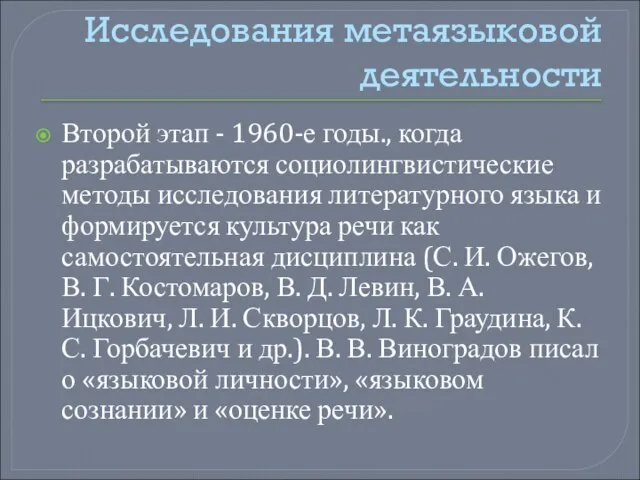 Исследования метаязыковой деятельности

Второй этап - 1960-е годы., когда разрабатываются социолингвистические методы исследования литературного языка и формируется культура речи как самостоятельная дисциплина (С. И. Ожегов, В. Г. Костомаров, В. Д. Левин, В. А. Ицкович, Л. И. Скворцов, Л. К. Граудина, К. С. Горбачевич и др.). В. В. Виноградов писал о «языковой личности», «языковом сознании» и «оценке речи».